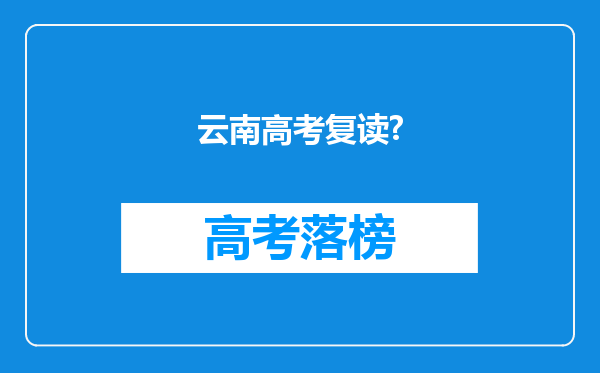 云南高考复读?

高考落榜